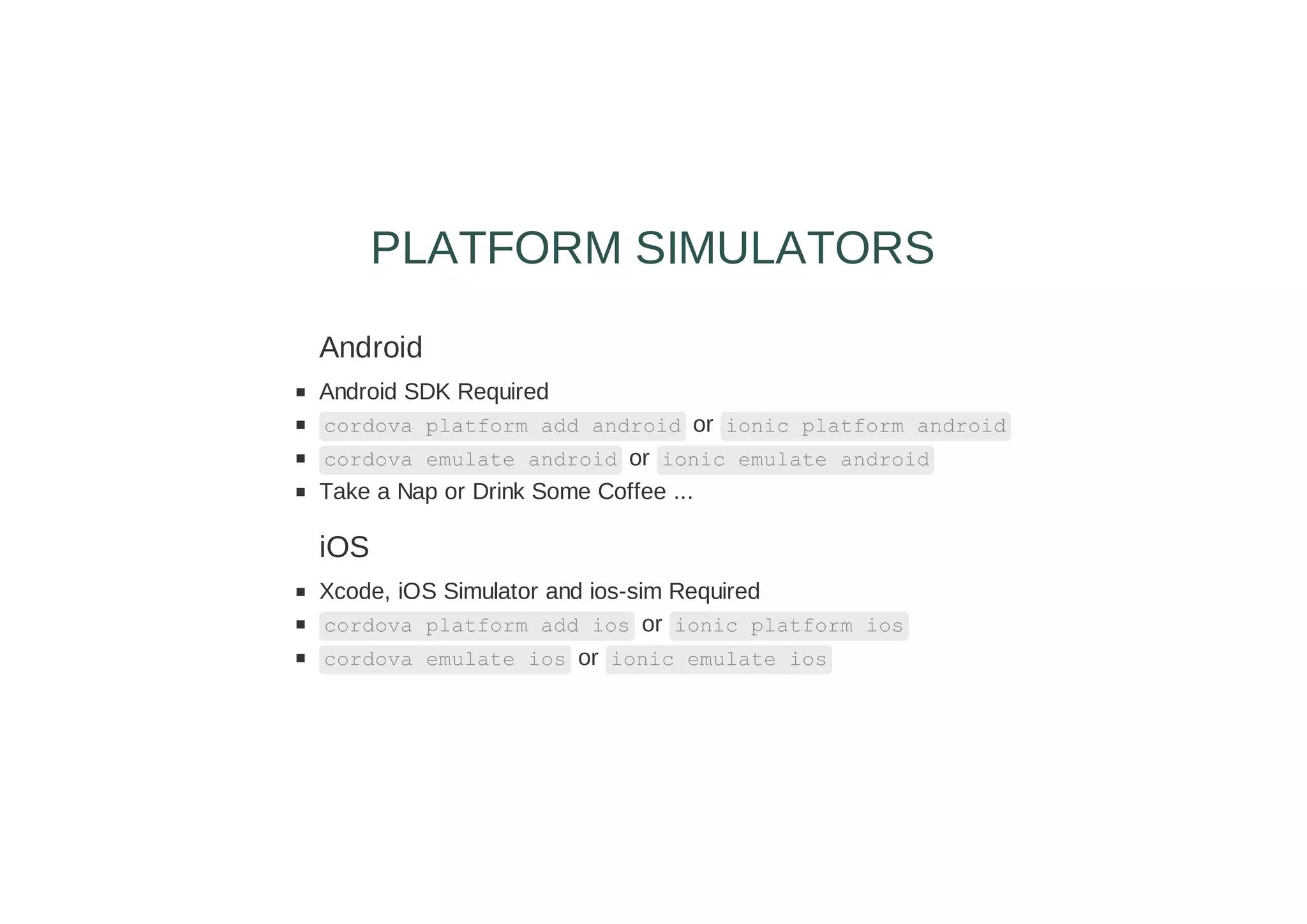 PLATFORM SIMULATORS

Android

• Android SDK Required
• cordova platform add android or ionic platform android
• cordova emulate android or ionic emulate android
• Take a Nap or Drink Some Coffee ...

iOS

• Xcode, iOS Simulator and ios-sim Required
• cordova platform add ios or ionic platform ios
• cordova emulate ios or ionic emulate ios